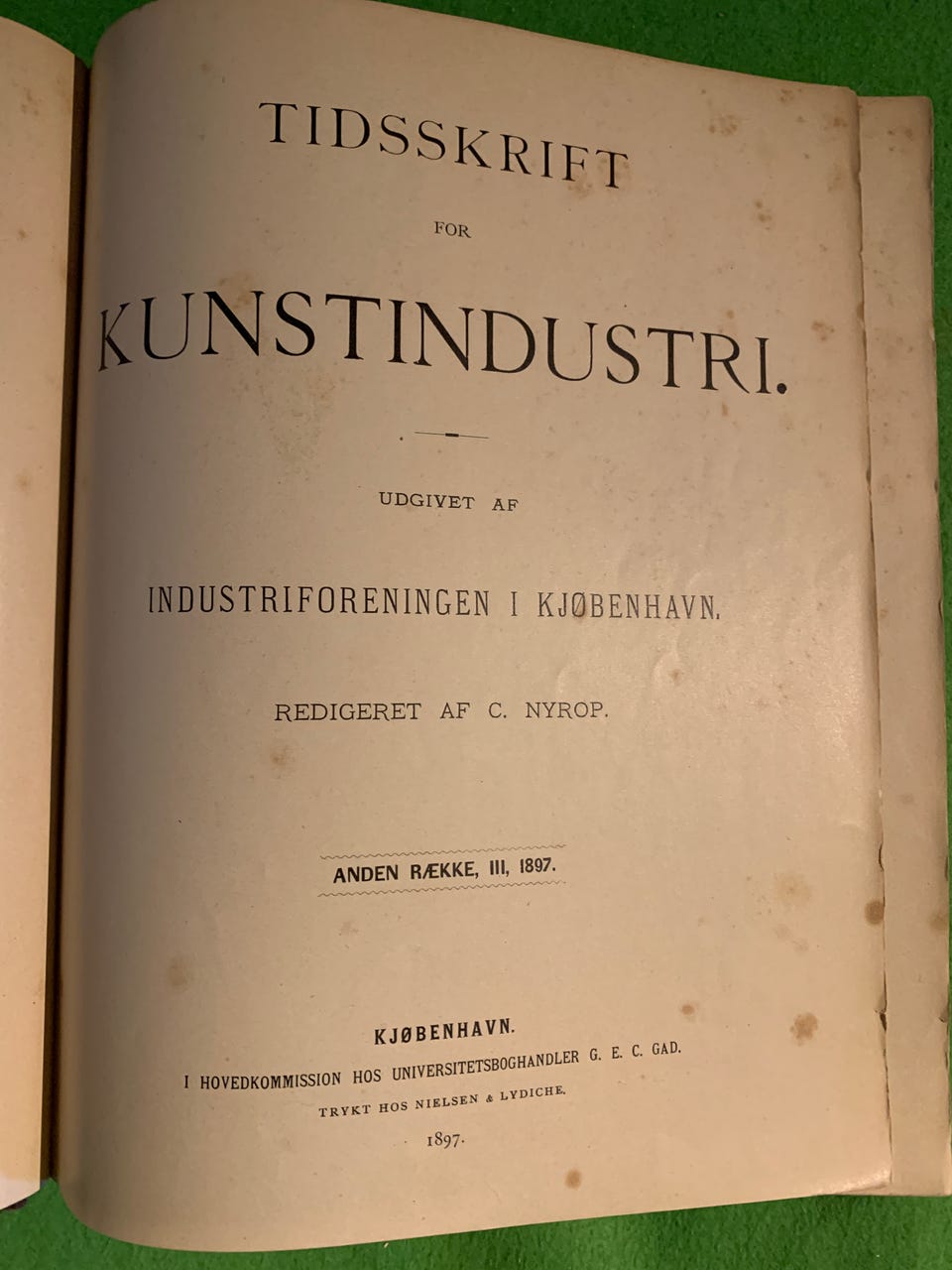 TIDSSKRIFT

FOR

KUNSTINDUSTRI.

UDGIVET AF

INDUSTRIFORENINGEN I KJØBENHAVN.

REDIGERET AF C. NYROP.

ANDEN RÆKKE, III, 1897.

KJØBENHAVN.

I HOVEDKOMMISSION HOS UNIVERSITETSBOGHANDLER G. E. C. GAD.

TRYKT HOS NIELSEN & LYDICHE.

1897.